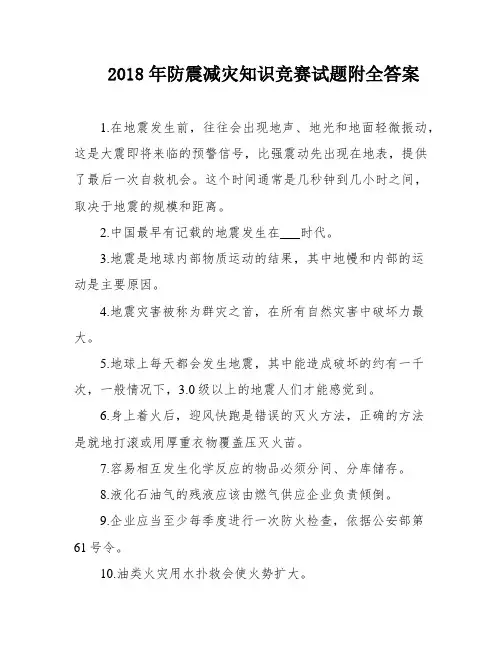 2018 年防震减灾知识竞赛试题附全答案

1.在地震发生前，往往会出现地声、地光和地面轻微振动，这是大震即将来临的预警信号，比强震动先出现在地表，提供了最后一次自救机会。这个时间通常是几秒钟到几小时之间，取决于地震的规模和距离。

2.中国最早有记载的地震发生在___时代。

3.地震是地球内部物质运动的结果，其中地幔和内部的运动是主要原因。

4.地震灾害被称为群灾之首，在所有自然灾害中破坏力最大。

5.地球上每天都会发生地震，其中能造成破坏的约有一千次，一般情况下，3.0 级以上的地震人们才能感觉到。

6.身上着火后，迎风快跑是错误的灭火方法，正确的方法是就地打滚或用厚重衣物覆盖压灭火苗。

7.容易相互发生化学反应的物品必须分间、分库储存。

8.液化石油气的残液应该由燃气供应企业负责倾倒。

9.企业应当至少每季度进行一次防火检查，依据公安部第 61 号令。

10.油类火灾用水扑救会使火势扩大。